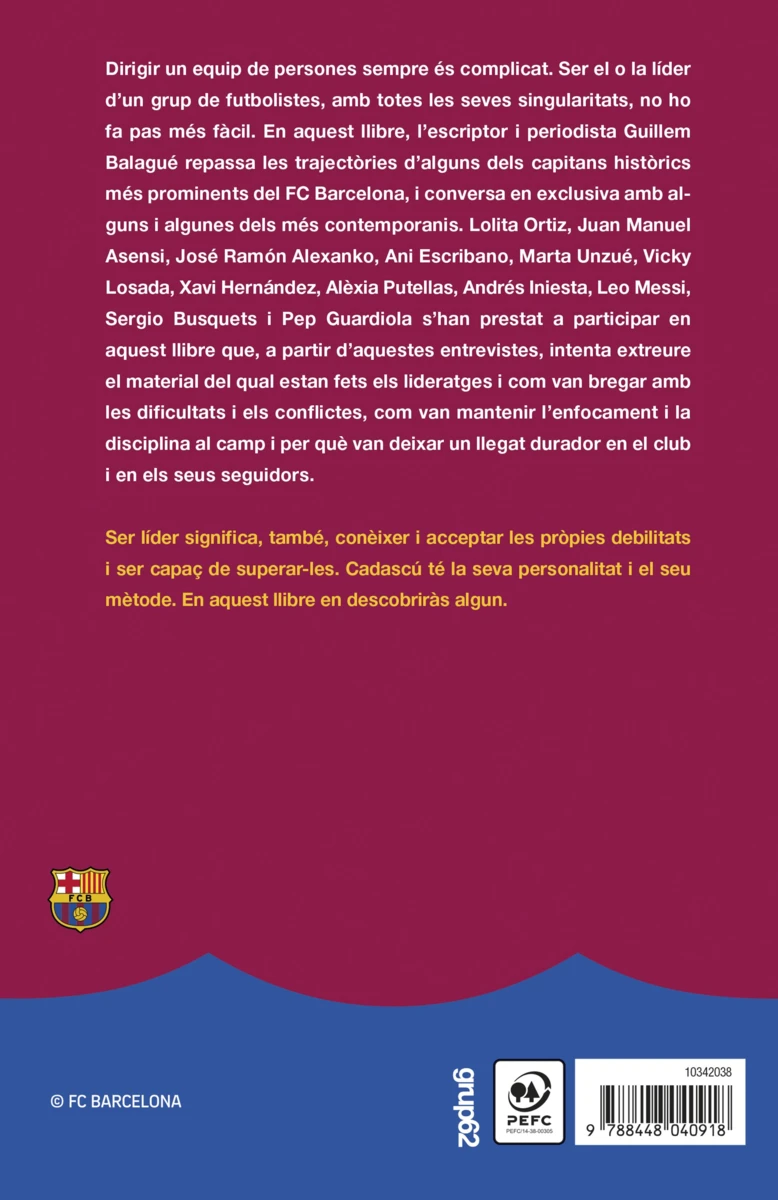 Dirigir un equip de persones sempre és complicat. Ser el o la líder d'un grup de futbolistes, amb totes les seves singularitats, no ho fa pas més fàcil. En aquest llibre, l'escriptor i periodista Guillem Balagué repassa les trajectòries d'alguns dels capitans històrics més prominents del FC Barcelona, i conversa en exclusiva amb alguns i algunes dels més contemporanis. Lolita Ortiz, Juan Manuel Asensi, José Ramón Alexanko, Ani Escribano, Marta Unzué, Vicky Losada, Xavi Hernández, Alèxia Putellas, Andrés Iniesta, Leo Messi, Sergio Busquets i Pep Guardiola s'han prestat a participar en aquest llibre que, a partir d'aquestes entrevistes, intenta extreure el material del qual estan fets els lideratges i com van bregar amb les dificultats i els conflictes, com van mantenir l'enfocament i la disciplina al camp i per què van deixar un llegat durador en el club i en els seus seguidors.

Ser líder significa, també, conèixer i acceptar les pròpies debilitats i ser capaç de superar-les. Cadascú té la seva personalitat i el seu mètode. En aquest llibre en descobriràs algun.

FCB

© FC BARCELONA

grup62

PEFC
PEFC/14-38-00305

10342038

9 788448 040918